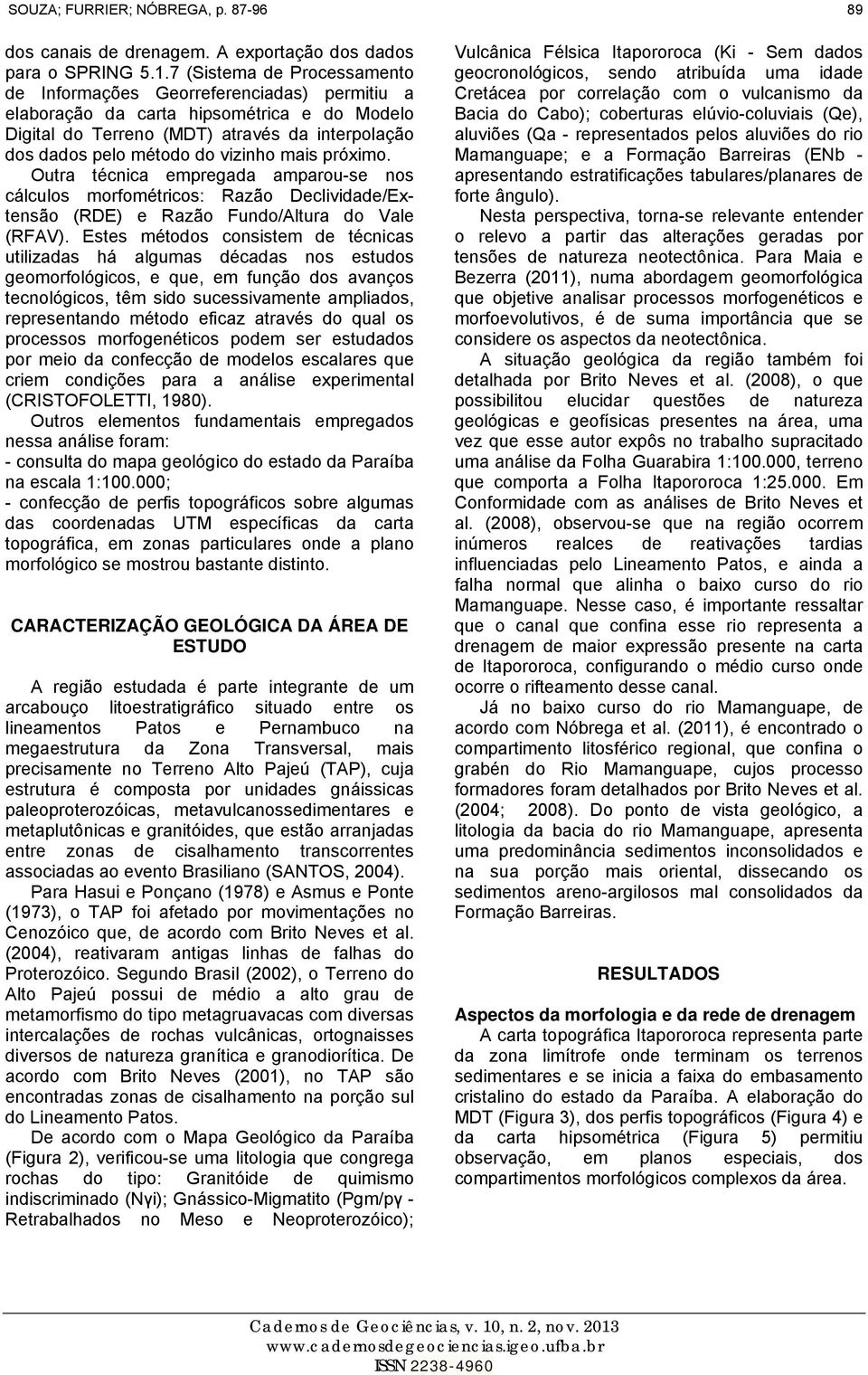 SOUZA; FURRIER; NÓBREGA, p. 87-96 89

dos canais de drenagem. A exportação dos dados para o SPRING 5.1.7 (Sistema de Processamento de Informações Georreferenciadas) permitiu a elaboração da carta hipsométrica e do Modelo Digital do Terreno (MDT) através da interpolação dos dados pelo método do vizinho mais próximo.

Outra técnica empregada amparou-se nos cálculos morfométricos: Razão Declividade/Extensão (RDE) e Razão Fundo/Altura do Vale (RFAV). Estes métodos consistem de técnicas utilizadas há algumas décadas nos estudos geomorfológicos, e que, em função dos avanços tecnológicos, têm sido sucessivamente ampliados, representando método eficaz através do qual os processos morfogenéticos podem ser estudados por meio da confecção de modelos escalares que criem condições para a análise experimental (CRISTOFOLETTI, 1980).

Outros elementos fundamentais empregados nessa análise foram:
- consulta do mapa geológico do estado da Paraíba na escala 1:100.000;
- confecção de perfis topográficos sobre algumas das coordenadas UTM específicas da carta topográfica, em zonas particulares onde a plano morfológico se mostrou bastante distinto.

CARACTERIZAÇÃO GEOLÓGICA DA ÁREA DE ESTUDO

A região estudada é parte integrante de um arcabouço litoestratigráfico situado entre os lineamentos Patos e Pernambuco na megaestrutura da Zona Transversal, mais precisamente no Terreno Alto Pajeú (TAP), cuja estrutura é composta por unidades gnáissicas paleoproterozóicas, metavulcanossedimentares e metaplutônicas e granitóides, que estão arranjadas entre zonas de cisalhamento transcorrentes associadas ao evento Brasiliano (SANTOS, 2004).

Para Hasui e Ponçano (1978) e Asmus e Ponte (1973), o TAP foi afetado por movimentações no Cenozóico que, de acordo com Brito Neves et al. (2004), reativaram antigas linhas de falhas do Proterozóico. Segundo Brasil (2002), o Terreno do Alto Pajeú possui de médio a alto grau de metamorfismo do tipo metagruavacas com diversas intercalações de rochas vulcânicas, ortognaisses diversos de natureza granítica e granodiorítica. De acordo com Brito Neves (2001), no TAP são encontradas zonas de cisalhamento na porção sul do Lineamento Patos.

De acordo com o Mapa Geológico da Paraíba (Figura 2), verificou-se uma litologia que congrega rochas do tipo: Granitóide de quimismo indiscriminado (Nγi); Gnássico-Migmatito (Pgm/pγ - Retrabalhados no Meso e Neoproterozóico); Vulcânica Félsica Itapororoca (Ki - Sem dados geocronológicos, sendo atribuída uma idade Cretácea por correlação com o vulcanismo da Bacia do Cabo); coberturas elúvio-coluviais (Qe), aluviões (Qa - representados pelos aluviões do rio Mamanguape; e a Formação Barreiras (ENb - apresentando estratificações tabulares/planares de forte ângulo).

Nesta perspectiva, torna-se relevante entender o relevo a partir das alterações geradas por tensões de natureza neotectônica. Para Maia e Bezerra (2011), numa abordagem geomorfológica que objetive analisar processos morfogenéticos e morfoevolutivos, é de suma importância que se considere os aspectos da neotectônica.

A situação geológica da região também foi detalhada por Brito Neves et al. (2008), o que possibilitou elucidar questões de natureza geológicas e geofísicas presentes na área, uma vez que esse autor expôs no trabalho supracitado uma análise da Folha Guarabira 1:100.000, terreno que comporta a Folha Itapororoca 1:25.000. Em Conformidade com as análises de Brito Neves et al. (2008), observou-se que na região ocorrem inúmeros realces de reativações tardias influenciadas pelo Lineamento Patos, e ainda a falha normal que alinha o baixo curso do rio Mamanguape. Nesse caso, é importante ressaltar que o canal que confina esse rio representa a drenagem de maior expressão presente na carta de Itapororoca, configurando o médio curso onde ocorre o rifteamento desse canal.

Já no baixo curso do rio Mamanguape, de acordo com Nóbrega et al. (2011), é encontrado o compartimento litosférico regional, que confina o grabén do Rio Mamanguape, cujos processo formadores foram detalhados por Brito Neves et al. (2004; 2008). Do ponto de vista geológico, a litologia da bacia do rio Mamanguape, apresenta uma predominância sedimentos inconsolidados e na sua porção mais oriental, dissecando os sedimentos areno-argilosos mal consolidados da Formação Barreiras.

RESULTADOS

Aspectos da morfologia e da rede de drenagem

A carta topográfica Itapororoca representa parte da zona limítrofe onde terminam os terrenos sedimentares e se inicia a faixa do embasamento cristalino do estado da Paraíba. A elaboração do MDT (Figura 3), dos perfis topográficos (Figura 4) e da carta hipsométrica (Figura 5) permitiu observação, em planos especiais, dos compartimentos morfológicos complexos da área.

Cadernos de Geociências, v. 10, n. 2, nov. 2013
www.cadernosdegeociencias.igeo.ufba.br
ISSN 2238-4960